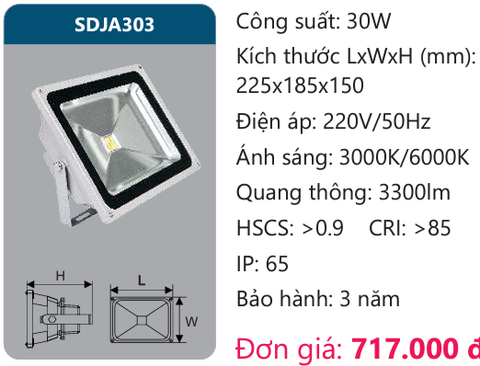 SDJA303

H

L

W

Công suất: 30W

Kích thước LxWxH (mm): 225x185x150

Điện áp: 220V/50Hz

Ánh sáng: 3000K/6000K

Quang thông: 3300lm

HSCS: >0.9 CRI: >85

IP: 65

Bảo hành: 3 năm

Đơn giá: 717.000 đ